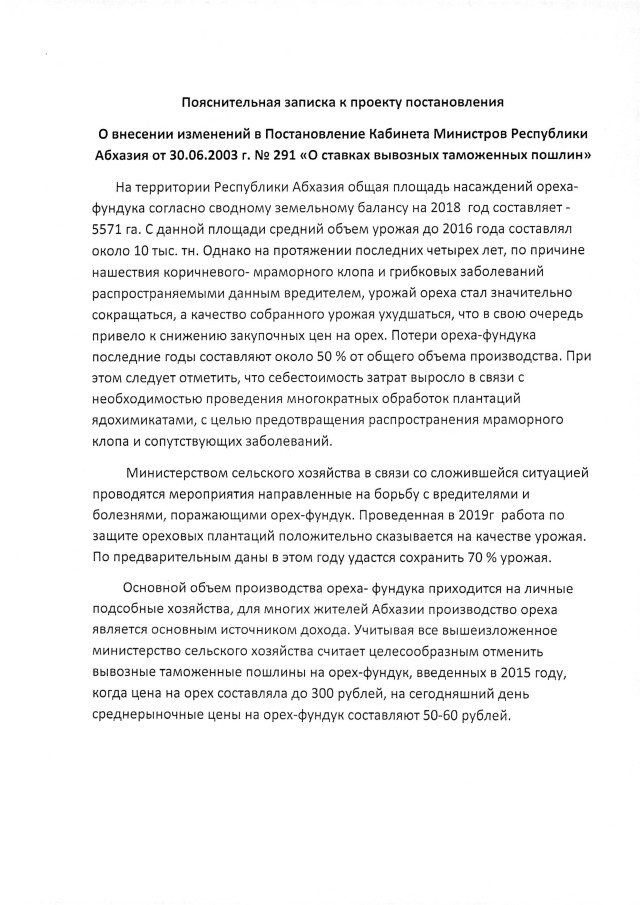 Пояснительная записка к проекту постановления

О внесении изменений в Постановление Кабинета Министров Республики Абхазия от 30.06.2003 г. № 291 «О ставках вывозных таможенных пошлин»

На территории Республики Абхазия общая площадь насаждений ореха-фундука согласно сводному земельному балансу на 2018 год составляет - 5571 га. С данной площади средний объем урожая до 2016 года составлял около 10 тыс. тн. Однако на протяжении последних четырех лет, по причине нашествия коричневого- мраморного клопа и грибковых заболеваний распространяемыми данным вредителем, урожай ореха стал значительно сокращаться, а качество собранного урожая ухудшаться, что в свою очередь привело к снижению закупочных цен на орех. Потери ореха-фундука последние годы составляют около 50 % от общего объема производства. При этом следует отметить, что себестоимость затрат выросло в связи с необходимостью проведения многократных обработок плантаций ядохимикатами, с целью предотвращения распространения мраморного клопа и сопутствующих заболеваний.

Министерством сельского хозяйства в связи со сложившейся ситуацией проводятся мероприятия направленные на борьбу с вредителями и болезнями, поражающими орех-фундук. Проведенная в 2019г работа по защите ореховых плантаций положительно сказывается на качестве урожая. По предварительным даны в этом году удастся сохранить 70 % урожая.

Основной объем производства ореха- фундука приходится на личные подсобные хозяйства, для многих жителей Абхазии производство ореха является основным источником дохода. Учитывая все вышеизложенное министерство сельского хозяйства считает целесообразным отменить вывозные таможенные пошлины на орех-фундук, введенных в 2015 году, когда цена на орех составляла до 300 рублей, на сегодняшний день среднерыночные цены на орех-фундук составляют 50-60 рублей.